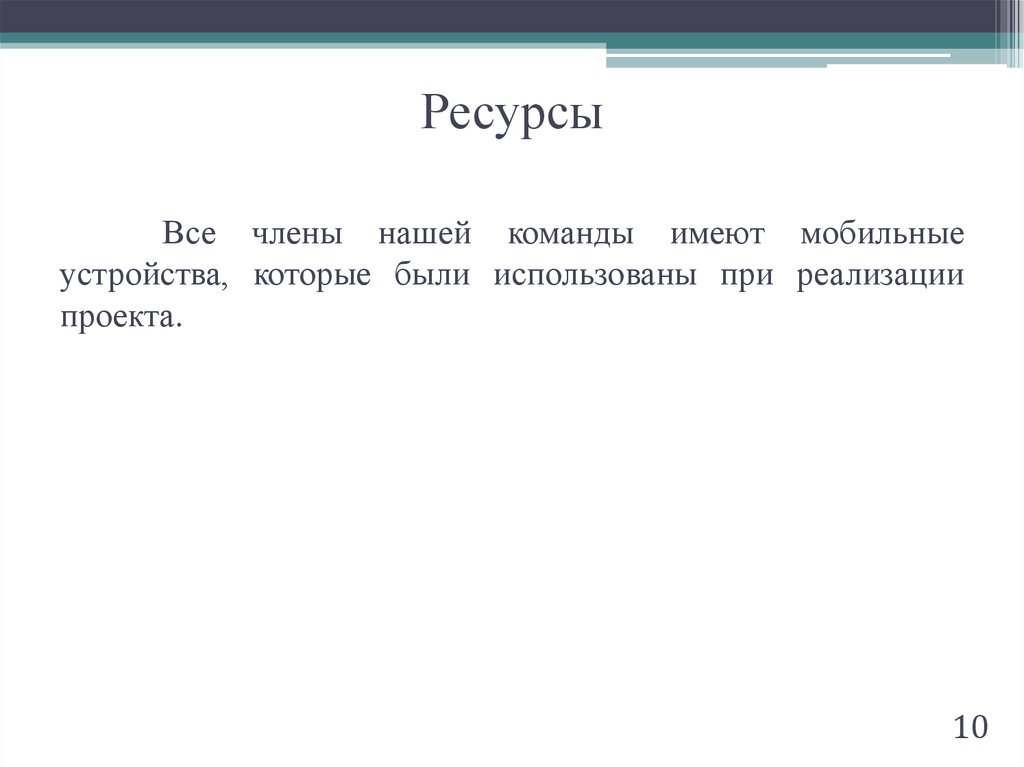 Ресурсы

Все члены нашей команды имеют мобильные устройства, которые были использованы при реализации проекта.

10